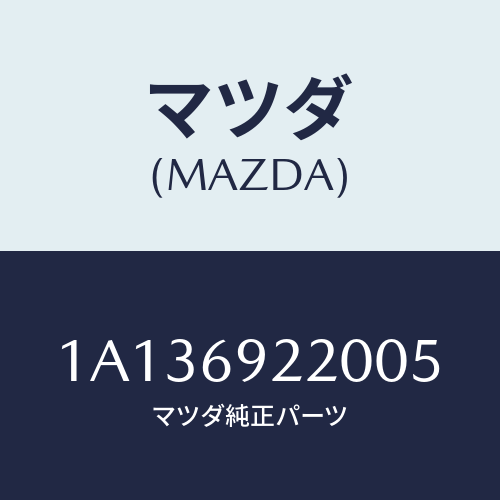 マツダ
(MAZDA)

1A136922005
マツダ純正パーツ